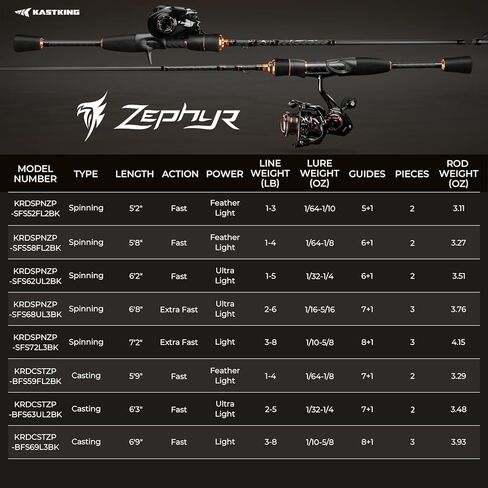 KASTKING

ZEPHYR

| MODEL NUMBER | TYPE | LENGTH | ACTION | POWER | LINE WEIGHT (LB) | LURE WEIGHT (OZ) | GUIDES | PIECES | ROD WEIGHT (OZ) |
|---|---|---|---|---|---|---|---|---|---|
| KRDSPNZP -SFS52FL2BK | Spinning | 5'2" | Fast | Feather Light | 1-3 | 1/64-1/10 | 5+1 | 2 | 3.11 |
| KRDSPNZP -SFS58FL2BK | Spinning | 5'8" | Fast | Feather Light | 1-4 | 1/64-1/8 | 6+1 | 2 | 3.27 |
| KRDSPNZP -SFS62UL2BK | Spinning | 6'2" | Fast | Ultra Light | 1-5 | 1/32-1/4 | 6+1 | 2 | 3.51 |
| KRDSPNZP -SFS68UL3BK | Spinning | 6'8" | Extra Fast | Ultra Light | 2-6 | 1/16-5/16 | 7+1 | 3 | 3.76 |
| KRDSPNZP -SFS72L3BK | Spinning | 7'2" | Extra Fast | Light | 3-8 | 1/10-5/8 | 8+1 | 3 | 4.15 |
| KRDCSTZP -BFS59FL2BK | Casting | 5'9" | Fast | Feather Light | 1-4 | 1/64-1/8 | 7+1 | 2 | 3.29 |
| KRDCSTZP -BFS63UL2BK | Casting | 6'3" | Fast | Ultra Light | 2-5 | 1/32-1/4 | 7+1 | 2 | 3.48 |
| KRDCSTZP -BFS69L3BK | Casting | 6'9" | Fast | Light | 3-8 | 1/10-5/8 | 8+1 | 3 | 3.93 |